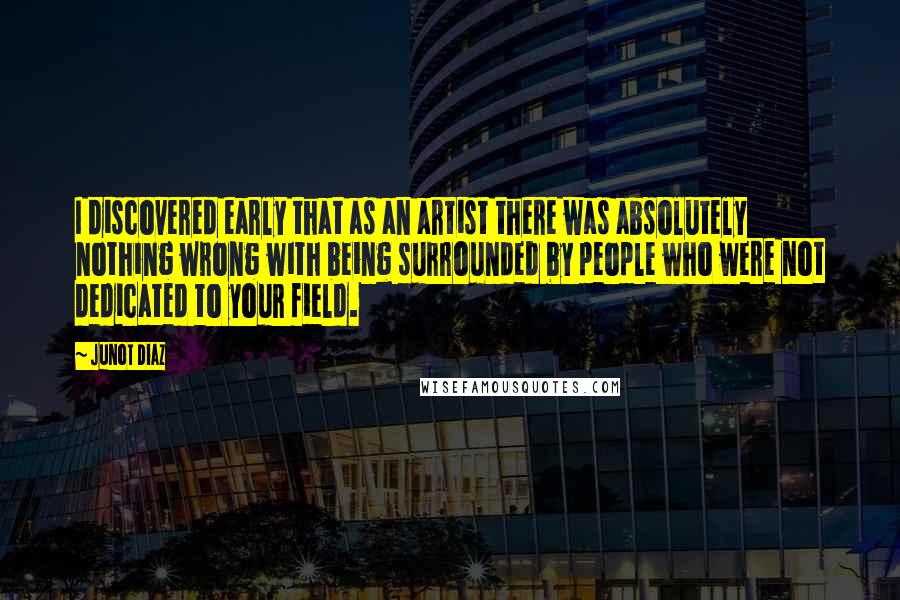 I DISCOVERED EARLY THAT AS AN ARTIST THERE WAS ABSOLUTELY NOTHING WRONG WITH BEING SURROUNDED BY PEOPLE WHO WERE NOT DEDICATED TO YOUR FIELD.

~ JUNOT DIAZ

WISEFAMOUSQUOTES.COM